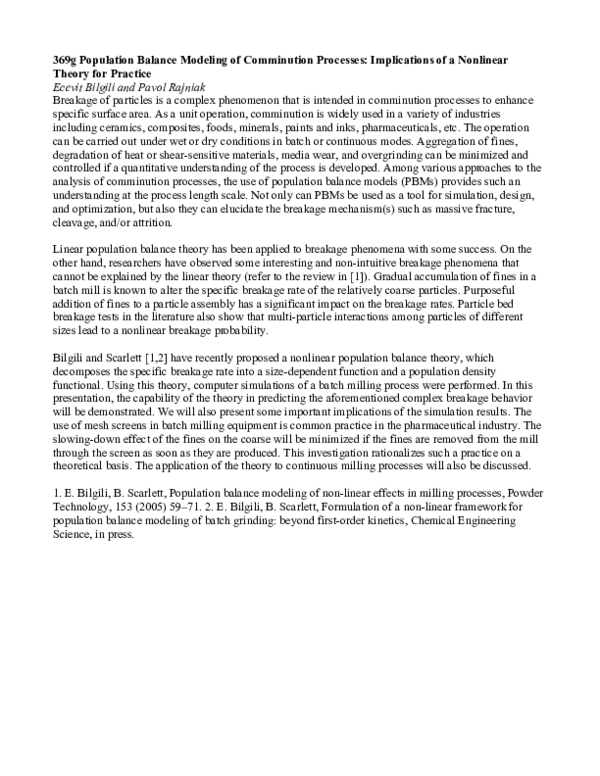 369g Population Balance Modeling of Comminution Processes: Implications of a Nonlinear Theory for Practice

Ecevit Bilgili and Pavol Rajniak

Breakage of particles is a complex phenomenon that is intended in comminution processes to enhance specific surface area. As a unit operation, comminution is widely used in a variety of industries including ceramics, composites, foods, minerals, paints and inks, pharmaceuticals, etc. The operation can be carried out under wet or dry conditions in batch or continuous modes. Aggregation of fines, degradation of heat or shear-sensitive materials, media wear, and overgrinding can be minimized and controlled if a quantitative understanding of the process is developed. Among various approaches to the analysis of comminution processes, the use of population balance models (PBMs) provides such an understanding at the process length scale. Not only can PBMs be used as a tool for simulation, design, and optimization, but also they can elucidate the breakage mechanism(s) such as massive fracture, cleavage, and/or attrition.

Linear population balance theory has been applied to breakage phenomena with some success. On the other hand, researchers have observed some interesting and non-intuitive breakage phenomena that cannot be explained by the linear theory (refer to the review in [1]). Gradual accumulation of fines in a batch mill is known to alter the specific breakage rate of the relatively coarse particles. Purposeful addition of fines to a particle assembly has a significant impact on the breakage rates. Particle bed breakage tests in the literature also show that multi-particle interactions among particles of different sizes lead to a nonlinear breakage probability.

Bilgili and Scarlett [1,2] have recently proposed a nonlinear population balance theory, which decomposes the specific breakage rate into a size-dependent function and a population density functional. Using this theory, computer simulations of a batch milling process were performed. In this presentation, the capability of the theory in predicting the aforementioned complex breakage behavior will be demonstrated. We will also present some important implications of the simulation results. The use of mesh screens in batch milling equipment is common practice in the pharmaceutical industry. The slowing-down effect of the fines on the coarse will be minimized if the fines are removed from the mill through the screen as soon as they are produced. This investigation rationalizes such a practice on a theoretical basis. The application of the theory to continuous milling processes will also be discussed.

1. E. Bilgili, B. Scarlett, Population balance modeling of non-linear effects in milling processes, Powder Technology, 153 (2005) 59–71. 2. E. Bilgili, B. Scarlett, Formulation of a non-linear framework for population balance modeling of batch grinding: beyond first-order kinetics, Chemical Engineering Science, in press.